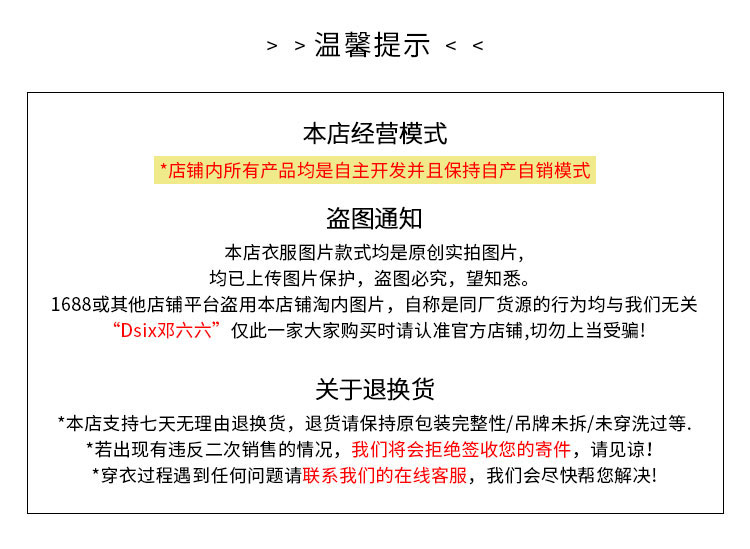 > > 温馨提示 < <

本店经营模式

*店铺内所有产品均是自主开发并且保持自产自销模式

盗图通知

本店衣服图片款式均是原创实拍图片，
均已上传图片保护，盗图必究，望知悉。
1688或其他店铺平台盗用本店铺淘内图片，自称是同厂货源的行为均与我们无关
“Dsix邓六六”仅此一家大家购买时请认准官方店铺,切勿上当受骗!

关于退换货

*本店支持七天无理由退换货，退货请保持原包装完整性/吊牌未拆/未穿洗过等.
*若出现有违反二次销售的情况，我们将会拒绝签收您的寄件，请见谅!
*穿衣过程遇到任何问题请联系我们的在线客服，我们会尽快帮您解决!